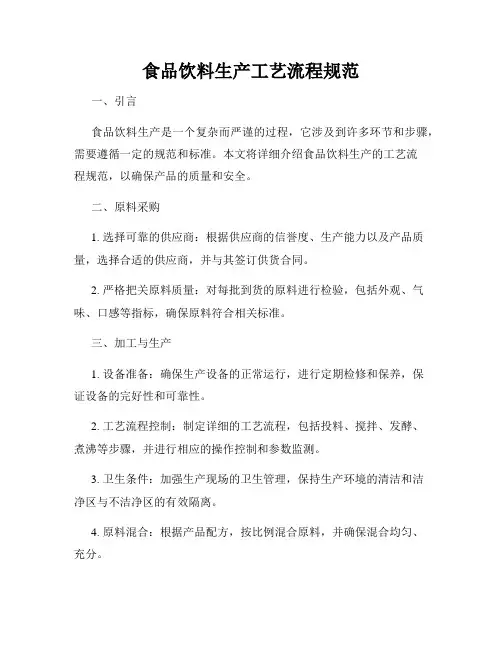 食品饮料生产工艺流程规范

一、引言

食品饮料生产是一个复杂而严谨的过程，它涉及到许多环节和步骤，需要遵循一定的规范和标准。本文将详细介绍食品饮料生产的工艺流程规范，以确保产品的质量和安全。

二、原料采购

1. 选择可靠的供应商：根据供应商的信誉度、生产能力以及产品质量，选择合适的供应商，并与其签订供货合同。

2. 严格把关原料质量：对每批到货的原料进行检验，包括外观、气味、口感等指标，确保原料符合相关标准。

三、加工与生产

1. 设备准备：确保生产设备的正常运行，进行定期检修和保养，保证设备的完好性和可靠性。

2. 工艺流程控制：制定详细的工艺流程，包括投料、搅拌、发酵、煮沸等步骤，并进行相应的操作控制和参数监测。

3. 卫生条件：加强生产现场的卫生管理，保持生产环境的清洁和洁净区与不洁净区的有效隔离。

4. 原料混合：根据产品配方，按比例混合原料，并确保混合均匀、充分。